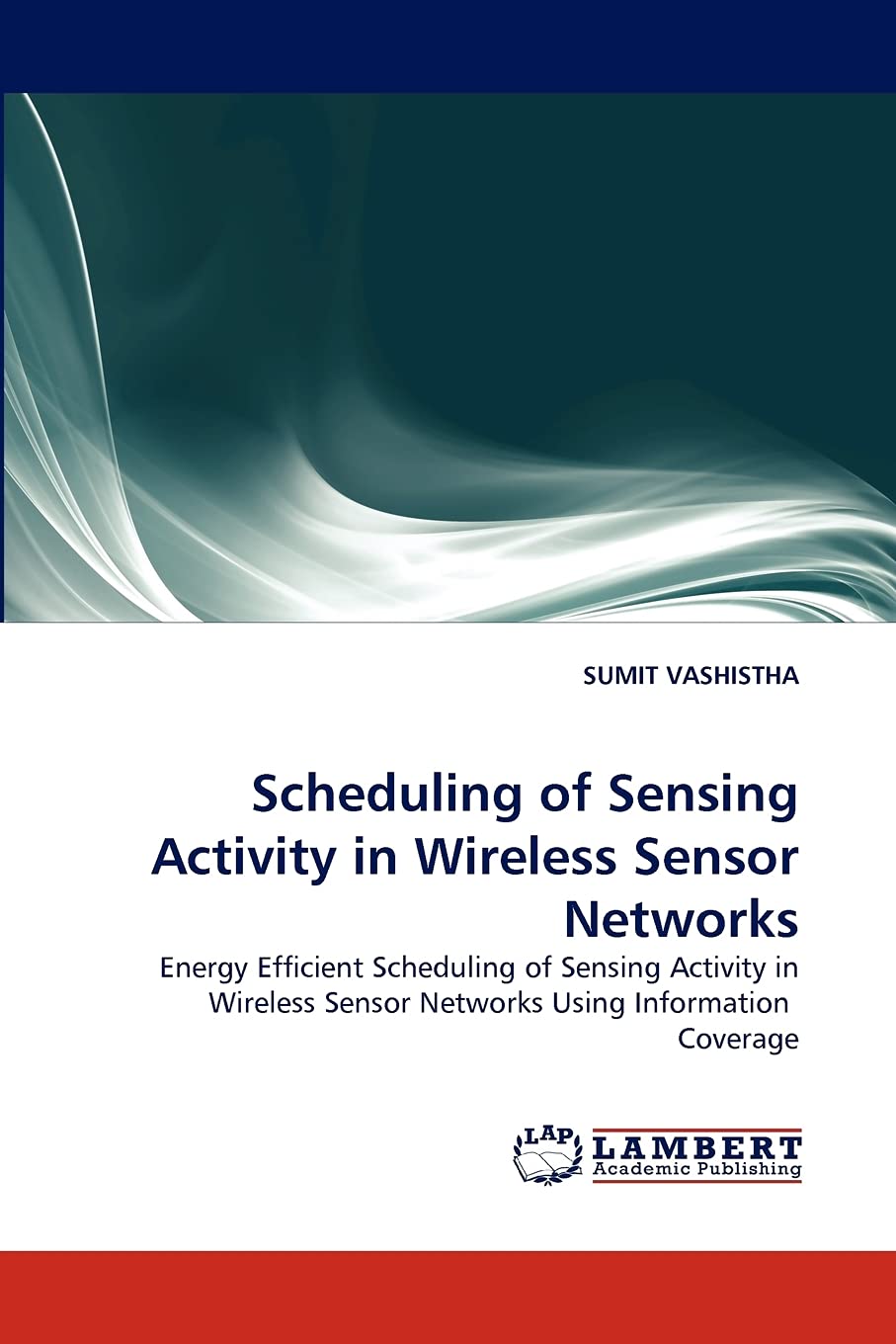 SUMIT VASHISTHA

Scheduling of Sensing Activity in Wireless Sensor Networks

Energy Efficient Scheduling of Sensing Activity in Wireless Sensor Networks Using Information Coverage

LAP
LAMBERT
Academic Publishing